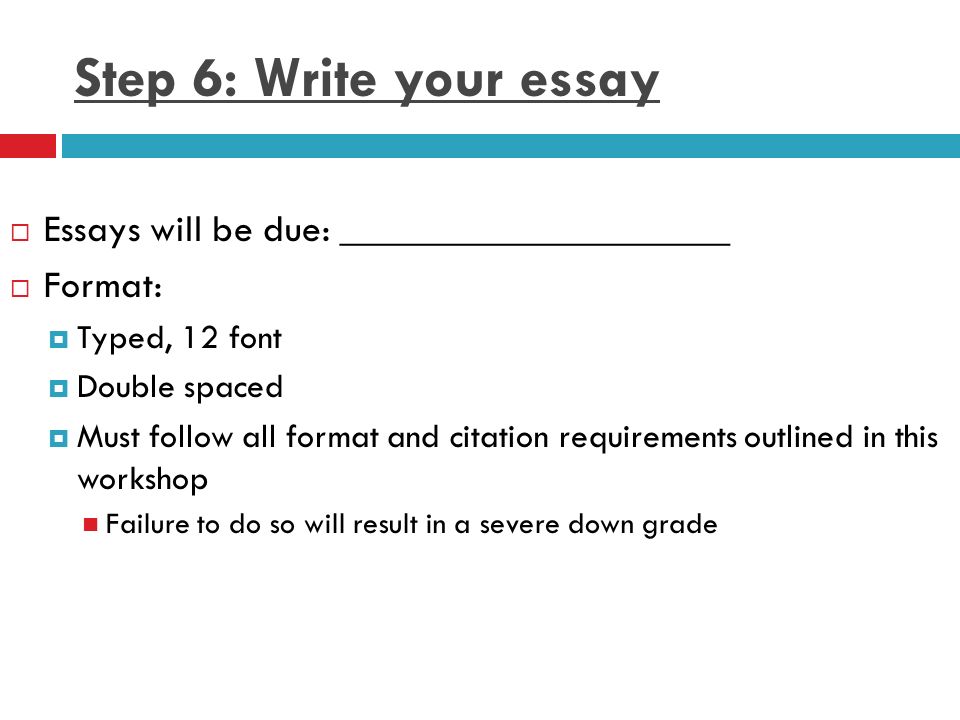 Step 6: Write your essay

Essays will be due: ____________________

Format:

Typed, 12 font

Double spaced

Must follow all format and citation requirements outlined in this workshop

Failure to do so will result in a severe down grade